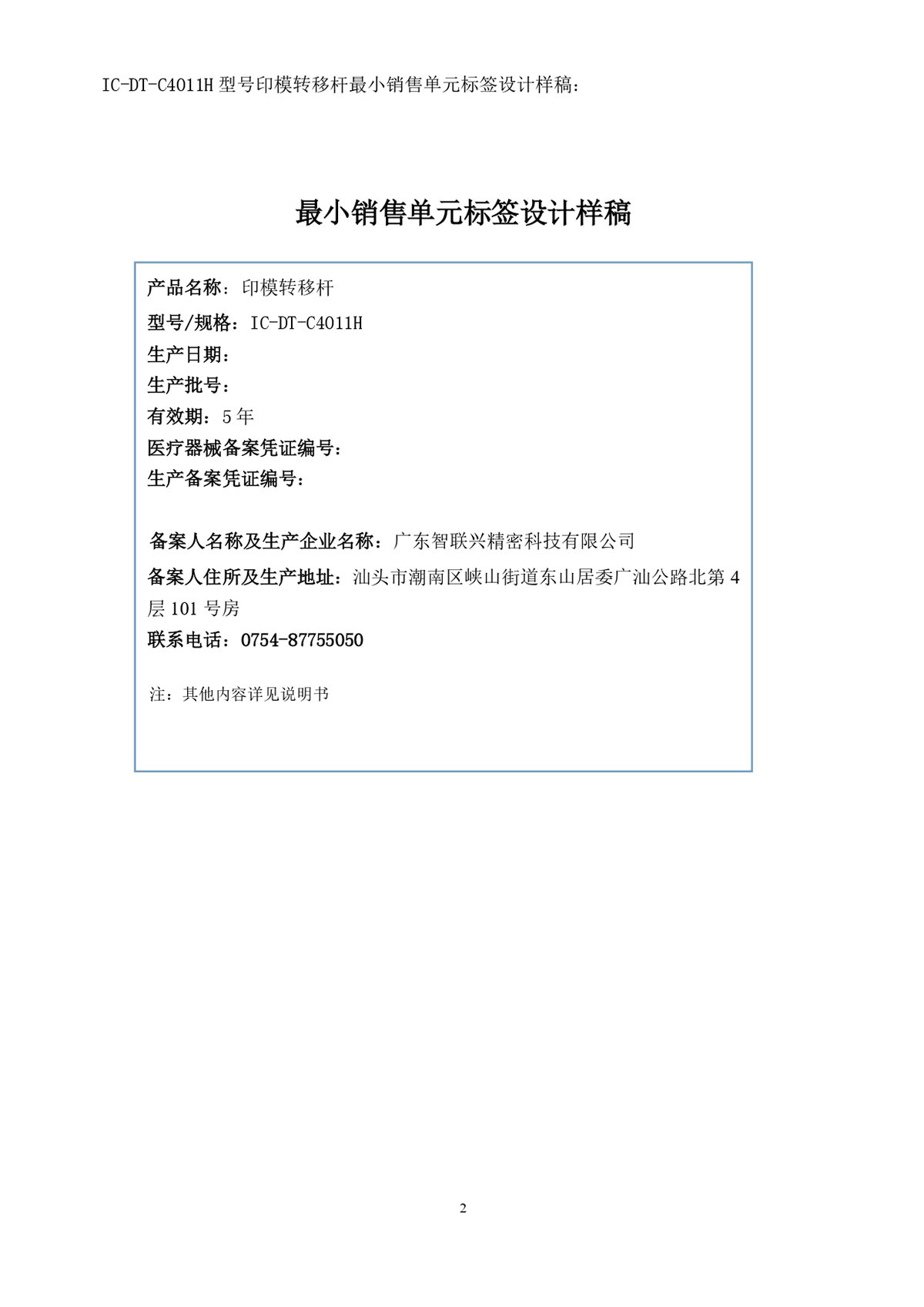 IC-DT-C4011H 型号印模转移杆最小销售单元标签设计样稿：

最小销售单元标签设计样稿

产品名称：印模转移杆
型号/规格：IC-DT-C4011H
生产日期：
生产批号：
有效期：5 年
医疗器械备案凭证编号：
生产备案凭证编号：

备案人名称及生产企业名称：广东智联兴精密科技有限公司
备案人住所及生产地址：汕头市潮南区峡山街道东山居委广汕公路北第 4 层 101 号房
联系电话：0754-87755050

注：其他内容详见说明书

2